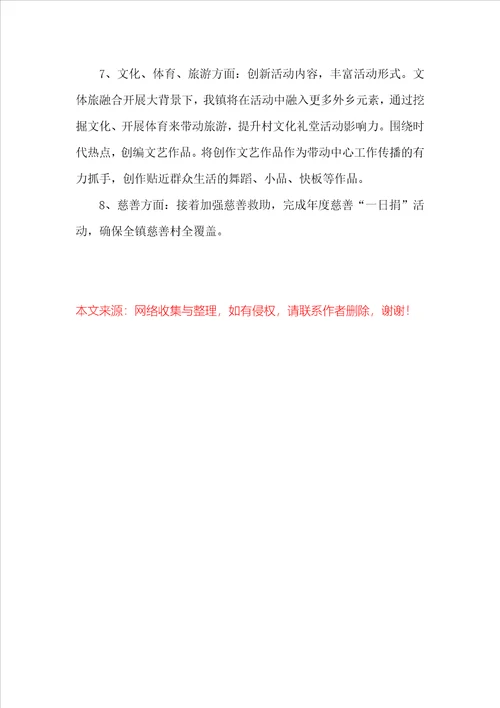 7、文化、体育、旅游方面：创新活动内容，丰富活动形式。文体旅融合开展大背景下，我镇将在活动中融入更多外乡元素，通过挖掘文化、开展体育来带动旅游，提升村文化礼堂活动影响力。围绕时代热点，创编文艺作品。将创作文艺作品作为带动中心工作传播的有力抓手，创作贴近群众生活的舞蹈、小品、快板等作品。

8、慈善方面：接着加强慈善救助，完成年度慈善“一日捐”活动，确保全镇慈善村全覆盖。

本文来源：网络收集与整理，如有侵权，请联系作者删除，谢谢！